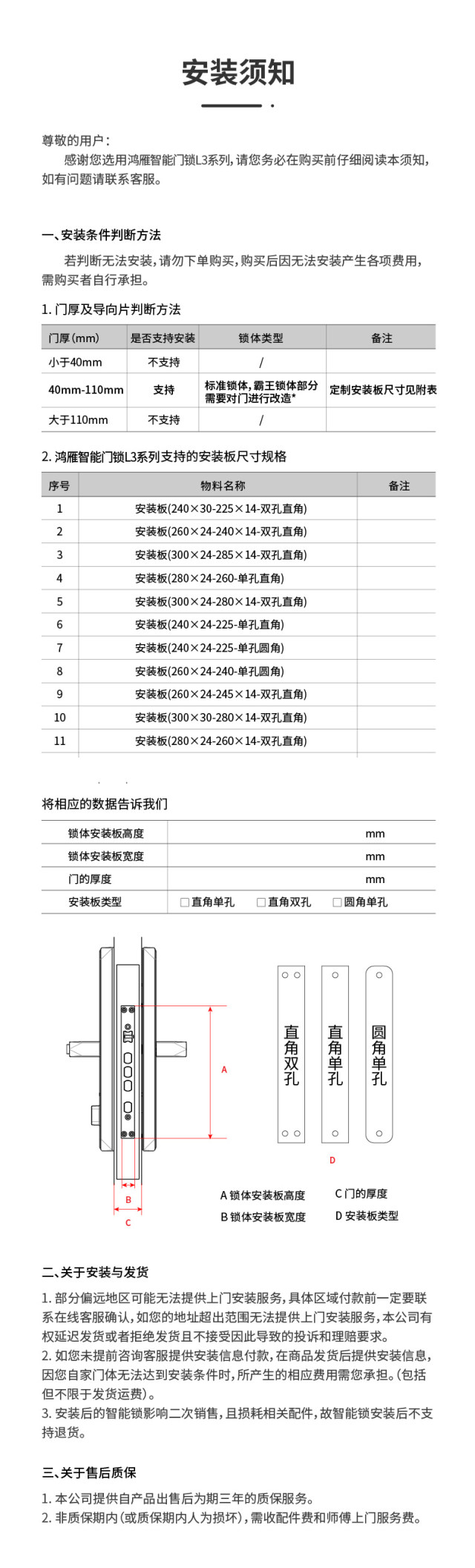 安装须知

尊敬的用户：
感谢您选用鸿雁智能门锁L3系列，请您务必在购买前仔细阅读本须知，如有问题请联系客服。

一、安装条件判断方法
若判断无法安装，请勿下单购买，购买后因无法安装产生各项费用，需购买者自行承担。

1. 门厚及导向片判断方法

| 门厚(mm) | 是否支持安装 | 锁体类型 | 备注 |
|---|---|---|---|
| 小于40mm | 不支持 | / | |
| 40mm-110mm | 支持 | 标准锁体，霸王锁体部分需要对门进行改造* | 定制安装板尺寸见附表 |
| 大于110mm | 不支持 | / | |

2. 鸿雁智能门锁L3系列支持的安装板尺寸规格

| 序号 | 物料名称 | 备注 |
|---|---|---|
| 1 | 安装板(240×30-225×14-双孔直角) | |
| 2 | 安装板(260×24-240×14-双孔直角) | |
| 3 | 安装板(300×24-285×14-双孔直角) | |
| 4 | 安装板(280×24-260-单孔直角) | |
| 5 | 安装板(300×24-280×14-双孔直角) | |
| 6 | 安装板(240×24-225-单孔直角) | |
| 7 | 安装板(240×24-225-单孔圆角) | |
| 8 | 安装板(260×24-240-单孔圆角) | |
| 9 | 安装板(260×24-245×14-双孔直角) | |
| 10 | 安装板(300×30-280×14-双孔直角) | |
| 11 | 安装板(280×24-260×14-双孔直角) | |

将相应的数据告诉我们

| 锁体安装板高度 | mm |
|---|---|
| 锁体安装板宽度 | mm |
| 门的厚度 | mm |
| 安装板类型 | □直角单孔 □直角双孔 □圆角单孔 |

A
B
C
直角双孔
直角单孔
圆角单孔
D
A 锁体安装板高度
B 锁体安装板宽度
C 门的厚度
D 安装板类型

二、关于安装与发货
1. 部分偏远地区可能无法提供上门安装服务，具体区域付款前一定要联系在线客服确认，如您的地址超出范围无法提供上门安装服务，本公司有权延迟发货或者拒绝发货且不接受因此导致的投诉和理赔要求。
2. 如您未提前咨询客服提供安装信息付款，在商品发货后提供安装信息，因您自家门体无法达到安装条件时，所产生的相应费用需您承担。(包括但不限于发货运费)。
3. 安装后的智能锁影响二次销售，且损耗相关配件，故智能锁安装后不支持退货。

三、关于售后质保
1. 本公司提供自产品出售后为期三年的质保服务。
2. 非质保期内(或质保期内人为损坏)，需收配件费和师傅上门服务费。